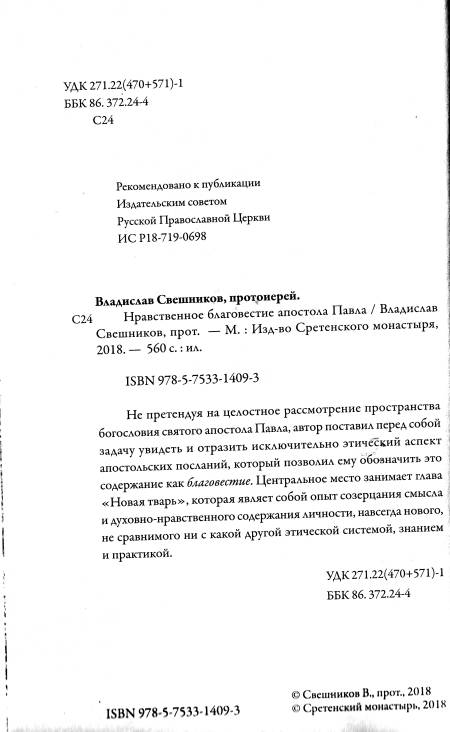 УДК 271.22(470+571)-1
ББК 86. 372.24-4
С24

Рекомендовано к публикации
Издательским советом
Русской Православной Церкви
ИС Р18-719-0698

Владислав Свешников, протоиерей.
С24 Нравственное благовестие апостола Павла / Владислав Свешников, прот. — М. : Изд-во Сретенского монастыря, 2018. — 560 с. : ил.

ISBN 978-5-7533-1409-3

Не претендуя на целостное рассмотрение пространства богословия святого апостола Павла, автор поставил перед собой задачу увидеть и отразить исключительно этический аспект апостольских посланий, который позволил ему обозначить это содержание как благовестие. Центральное место занимает глава «Новая тварь», которая являет собой опыт созерцания смысла и духовно-нравственного содержания личности, навсегда нового, не сравнимого ни с какой другой этической системой, знанием и практикой.

УДК 271.22(470+571)-1
ББК 86. 372.24-4

ISBN 978-5-7533-1409-3

© Свешников В., прот., 2018
© Сретенский монастырь, 2018